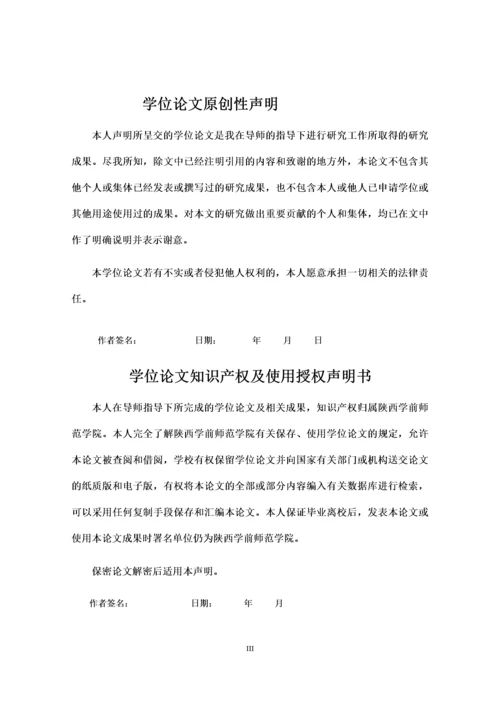 学位论文原创性声明

本人声明所呈交的学位论文是我在导师的指导下进行研究工作所取得的研究成果。尽我所知，除文中已经注明引用的内容和致谢的地方外，本论文不包含其他个人或集体已经发表或撰写过的研究成果，也不包含本人或他人已申请学位或其他用途使用过的成果。对本文的研究做出重要贡献的个人和集体，均已在文中作了明确说明并表示谢意。

本学位论文若有不实或者侵犯他人权利的，本人愿意承担一切相关的法律责任。

作者签名：　　　　日期：　　年　　月　　日

学位论文知识产权及使用授权声明书

本人在导师指导下所完成的学位论文及相关成果，知识产权归属陕西学前师范学院。本人完全了解陕西学前师范学院有关保存、使用学位论文的规定，允许本论文被查阅和借阅，学校有权保留学位论文并向国家有关部门或机构送交论文的纸质版和电子版，有权将本论文的全部或部分内容编入有关数据库进行检索，可以采用任何复制手段保存和汇编本论文。本人保证毕业离校后，发表本论文或使用本论文成果时署名单位仍为陕西学前师范学院。

保密论文解密后适用本声明。

作者签名：　　　　日期：　　年　　月

III